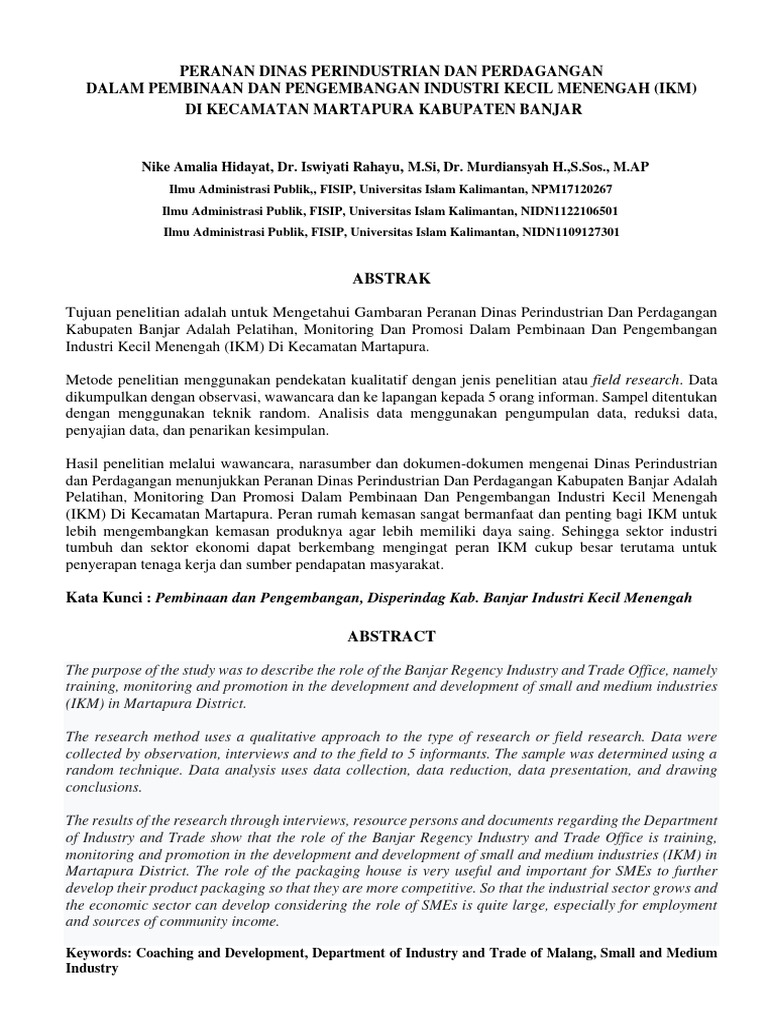 PERANAN DINAS PERINDUSTRIAN DAN PERDAGANGAN
DALAM PEMBINAAN DAN PENGEMBANGAN INDUSTRI KECIL MENENGAH (IKM)
DI KECAMATAN MARTAPURA KABUPATEN BANJAR

Nike Amalia Hidayat, Dr. Iswiyati Rahayu, M.Si, Dr. Murdiansyah H.,S.Sos., M.AP
Ilmu Administrasi Publik,, FISIP, Universitas Islam Kalimantan, NPM17120267
Ilmu Administrasi Publik, FISIP, Universitas Islam Kalimantan, NIDN1122106501
Ilmu Administrasi Publik, FISIP, Universitas Islam Kalimantan, NIDN1109127301

ABSTRAK

Tujuan penelitian adalah untuk Mengetahui Gambaran Peranan Dinas Perindustrian Dan Perdagangan Kabupaten Banjar Adalah Pelatihan, Monitoring Dan Promosi Dalam Pembinaan Dan Pengembangan Industri Kecil Menengah (IKM) Di Kecamatan Martapura.

Metode penelitian menggunakan pendekatan kualitatif dengan jenis penelitian atau field research. Data dikumpulkan dengan observasi, wawancara dan ke lapangan kepada 5 orang informan. Sampel ditentukan dengan menggunakan teknik random. Analisis data menggunakan pengumpulan data, reduksi data, penyajian data, dan penarikan kesimpulan.

Hasil penelitian melalui wawancara, narasumber dan dokumen-dokumen mengenai Dinas Perindustrian dan Perdagangan menunjukkan Peranan Dinas Perindustrian Dan Perdagangan Kabupaten Banjar Adalah Pelatihan, Monitoring Dan Promosi Dalam Pembinaan Dan Pengembangan Industri Kecil Menengah (IKM) Di Kecamatan Martapura. Peran rumah kemasan sangat bermanfaat dan penting bagi IKM untuk lebih mengembangkan kemasan produknya agar lebih memiliki daya saing. Sehingga sektor industri tumbuh dan sektor ekonomi dapat berkembang mengingat peran IKM cukup besar terutama untuk penyerapan tenaga kerja dan sumber pendapatan masyarakat.

Kata Kunci : Pembinaan dan Pengembangan, Disperindag Kab. Banjar Industri Kecil Menengah

ABSTRACT

The purpose of the study was to describe the role of the Banjar Regency Industry and Trade Office, namely training, monitoring and promotion in the development and development of small and medium industries (IKM) in Martapura District.

The research method uses a qualitative approach to the type of research or field research. Data were collected by observation, interviews and to the field to 5 informants. The sample was determined using a random technique. Data analysis uses data collection, data reduction, data presentation, and drawing conclusions.

The results of the research through interviews, resource persons and documents regarding the Department of Industry and Trade show that the role of the Banjar Regency Industry and Trade Office is training, monitoring and promotion in the development and development of small and medium industries (IKM) in Martapura District. The role of the packaging house is very useful and important for SMEs to further develop their product packaging so that they are more competitive. So that the industrial sector grows and the economic sector can develop considering the role of SMEs is quite large, especially for employment and sources of community income.

Keywords: Coaching and Development, Department of Industry and Trade of Malang, Small and Medium Industry